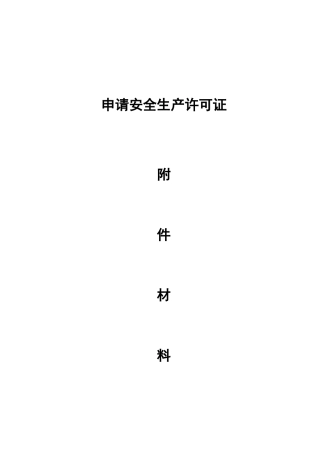 申请安全生产许可证

附

件

材

料